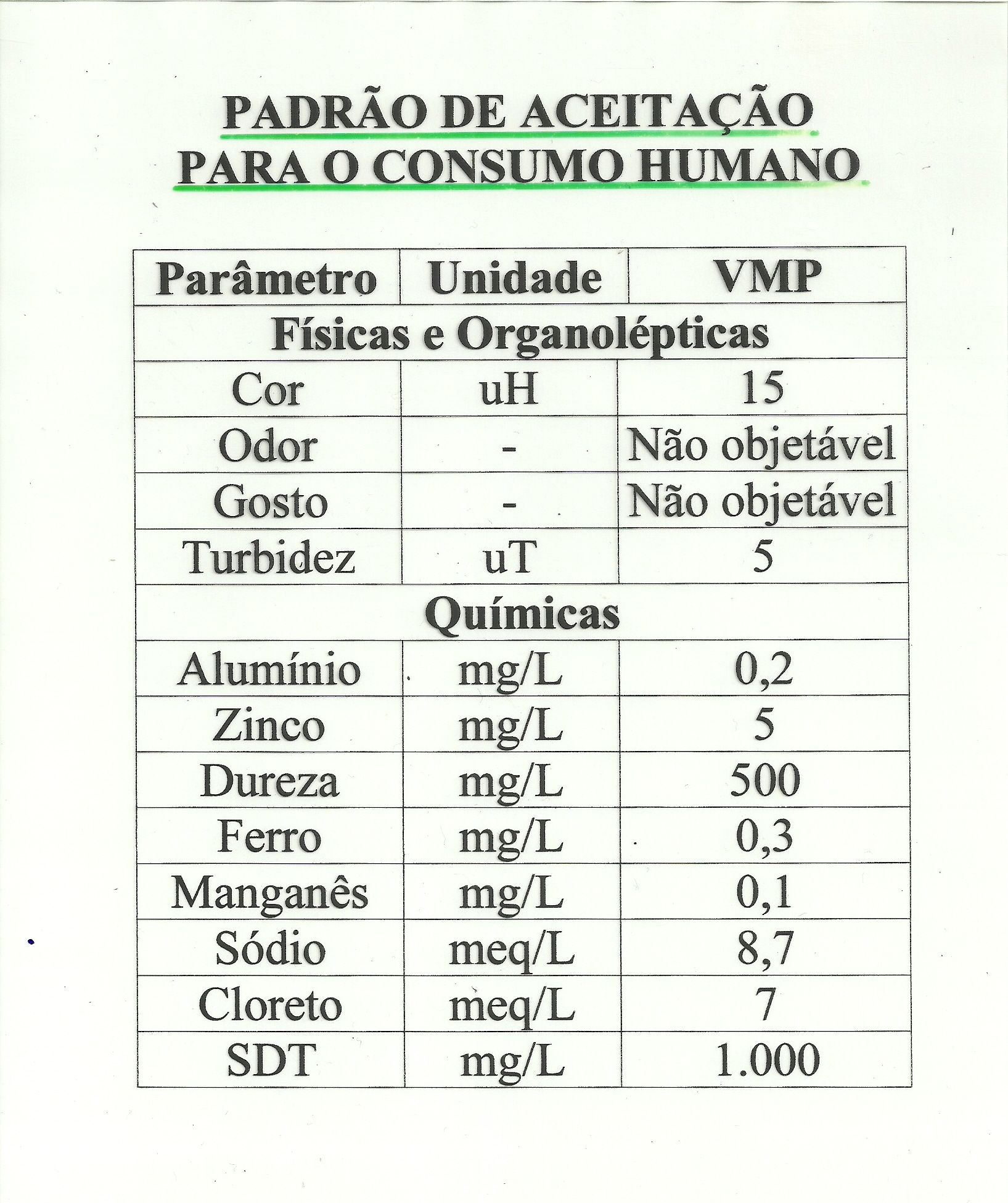 PADRÃO DE ACEITAÇÃO
PARA O CONSUMO HUMANO

| Parâmetro | Unidade | VMP |
|---|---|---|
| Físicas e Organolépticas | | |
| Cor | uH | 15 |
| Odor | - | Não objetável |
| Gosto | - | Não objetável |
| Turbidez | uT | 5 |
| Químicas | | |
| Alumínio | mg/L | 0,2 |
| Zinco | mg/L | 5 |
| Dureza | mg/L | 500 |
| Ferro | mg/L | 0,3 |
| Manganês | mg/L | 0,1 |
| Sódio | meq/L | 8,7 |
| Cloreto | meq/L | 7 |
| SDT | mg/L | 1.000 |